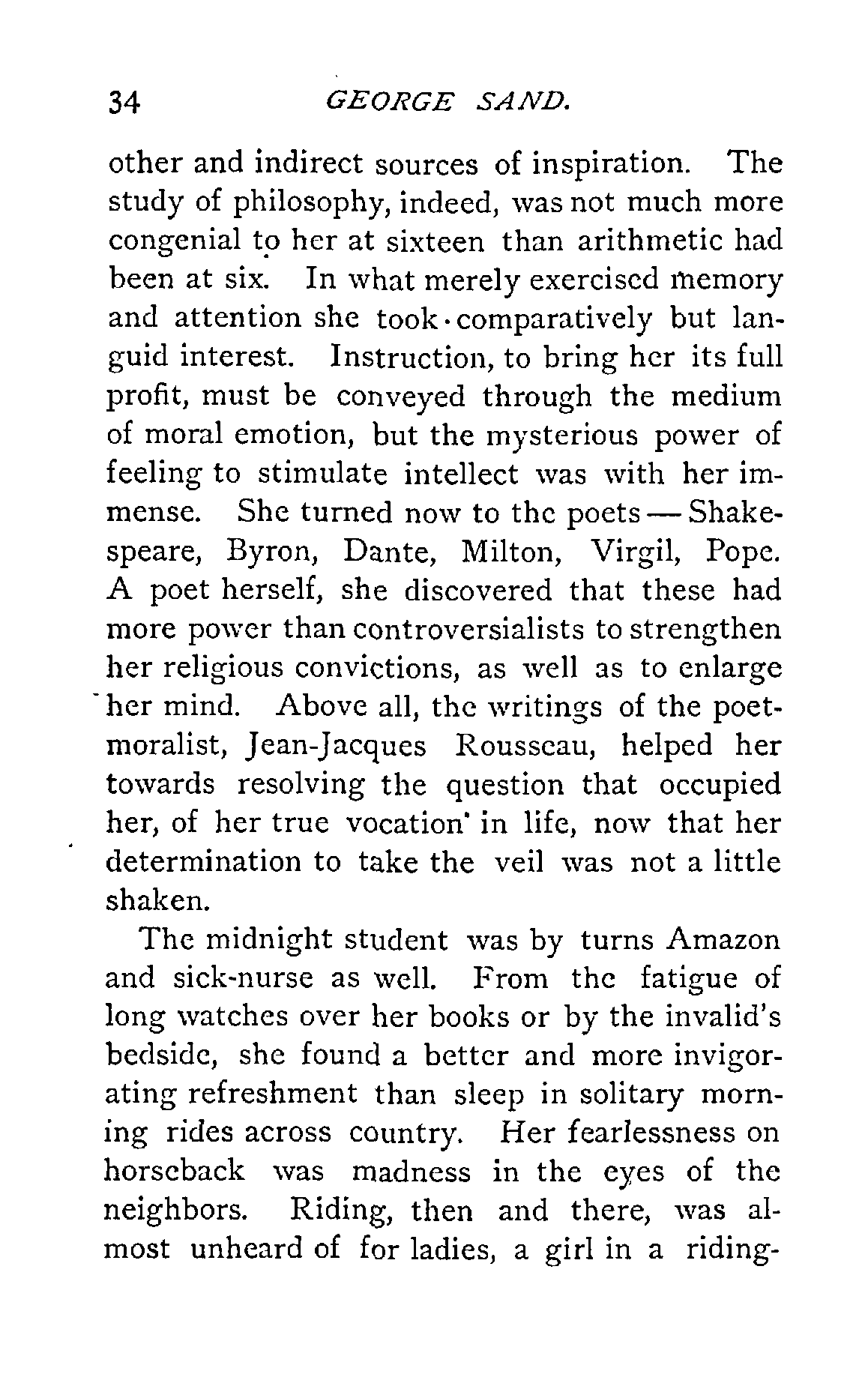 34 GEORGE SAND.

other and indirect sources of inspiration. The study of philosophy, indeed, was not much more congenial to her at sixteen than arithmetic had been at six. In what merely exercised memory and attention she took comparatively but languid interest. Instruction, to bring her its full profit, must be conveyed through the medium of moral emotion, but the mysterious power of feeling to stimulate intellect was with her immense. She turned now to the poets — Shakespeare, Byron, Dante, Milton, Virgil, Pope. A poet herself, she discovered that these had more power than controversialists to strengthen her religious convictions, as well as to enlarge her mind. Above all, the writings of the poet-moralist, Jean-Jacques Rousseau, helped her towards resolving the question that occupied her, of her true vocation in life, now that her determination to take the veil was not a little shaken.

The midnight student was by turns Amazon and sick-nurse as well. From the fatigue of long watches over her books or by the invalid's bedside, she found a better and more invigorating refreshment than sleep in solitary morning rides across country. Her fearlessness on horseback was madness in the eyes of the neighbors. Riding, then and there, was almost unheard of for ladies, a girl in a riding-